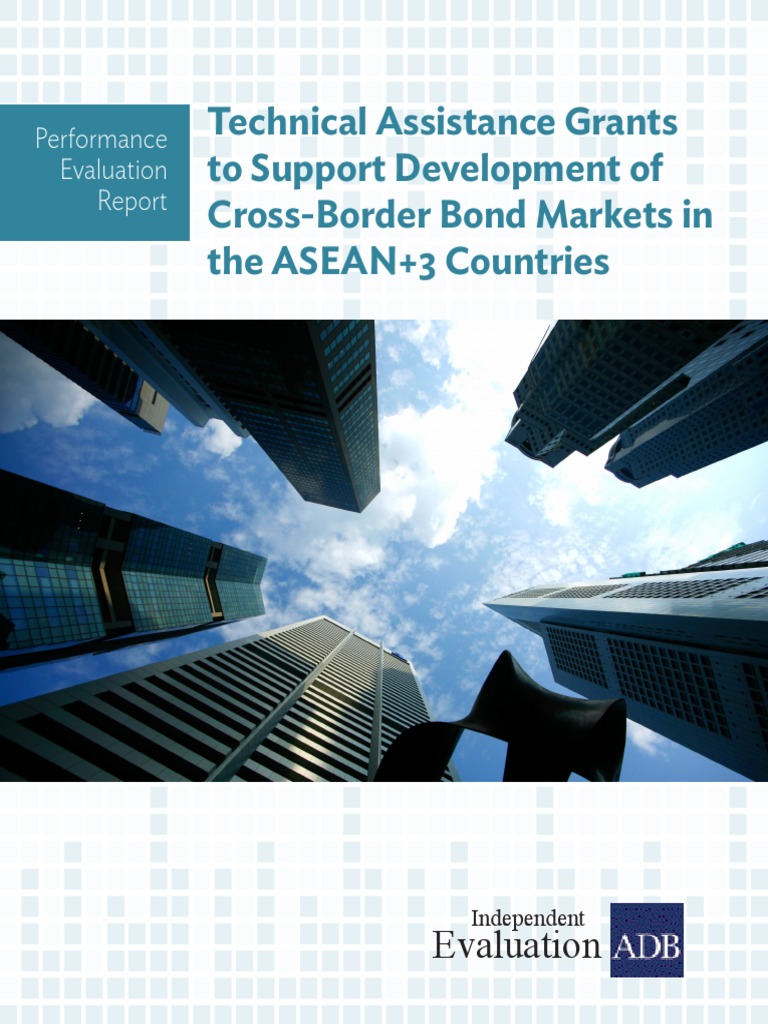 Performance
Evaluation
Report

Technical Assistance Grants to Support Development of Cross-Border Bond Markets in the ASEAN+3 Countries

Independent
Evaluation ADB